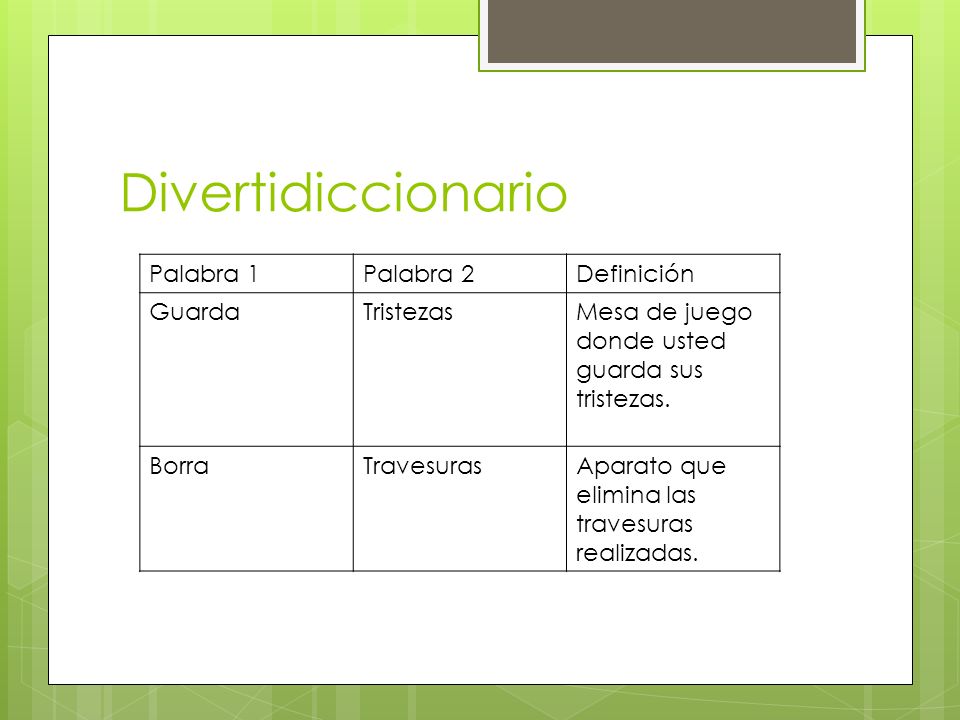 Divertidiccionario

| Palabra 1 | Palabra 2 | Definición |
|---|---|---|
| Guarda | Tristezas | Mesa de juego donde usted guarda sus tristezas. |
| Borra | Travesuras | Aparato que elimina las travesuras realizadas. |